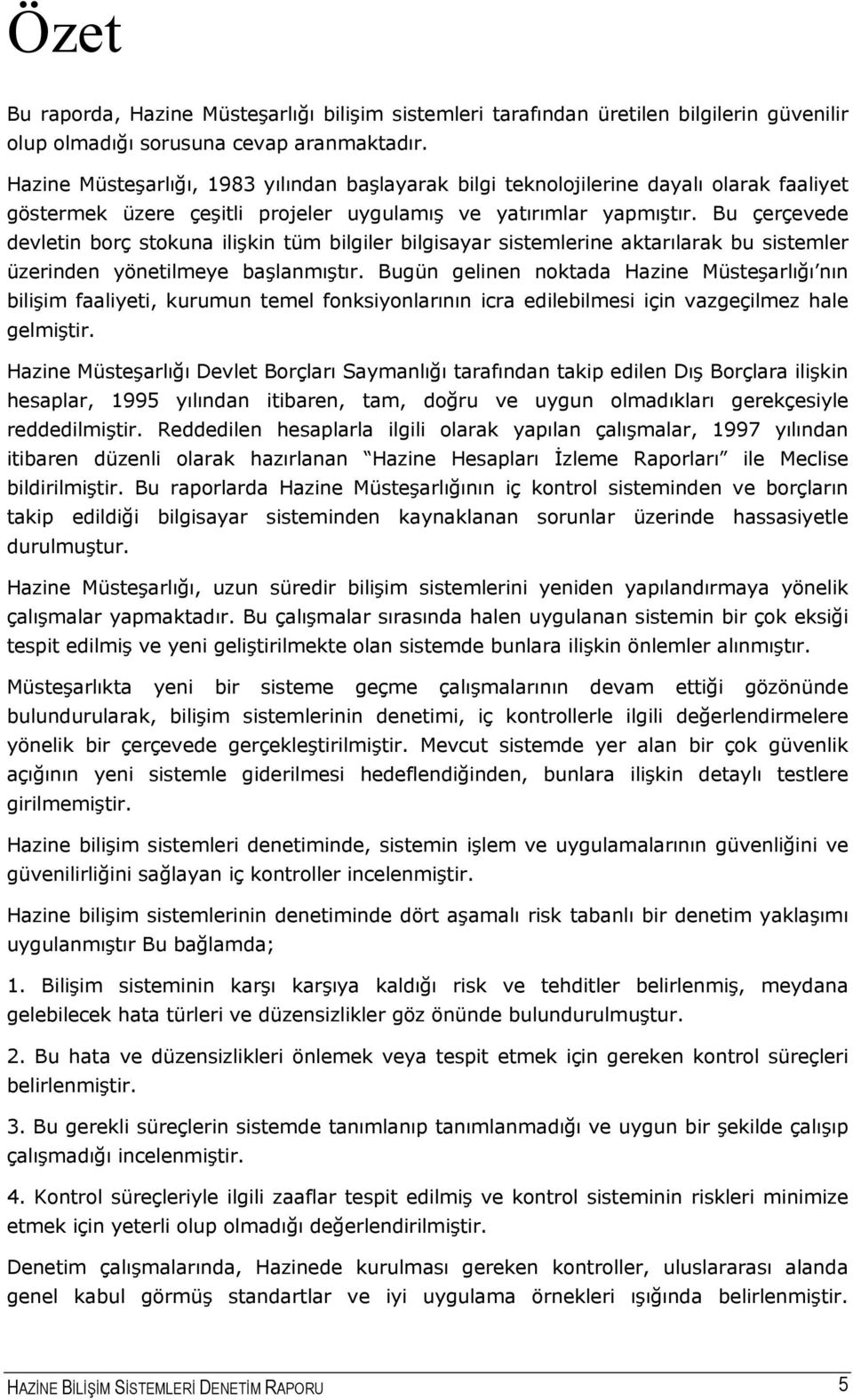 Özet

Bu raporda, Hazine Müsteşarlığı bilişim sistemleri tarafından üretilen bilgilerin güvenilir olup olmadığı sorusuna cevap aranmaktadır.

Hazine Müsteşarlığı, 1983 yılından başlayarak bilgi teknolojilerine dayalı olarak faaliyet göstermek üzere çeşitli projeler uygulamış ve yatırımlar yapmıştır. Bu çerçevede devletin borç stokuna ilişkin tüm bilgiler bilgisayar sistemlerine aktarılarak bu sistemler üzerinden yönetilmeye başlanmıştır. Bugün gelinen noktada Hazine Müsteşarlığı'nın bilişim faaliyeti, kurumun temel fonksiyonlarının icra edilebilmesi için vazgeçilmez hale gelmiştir.

Hazine Müsteşarlığı Devlet Borçları Saymanlığı tarafından takip edilen Dış Borçlara ilişkin hesaplar, 1995 yılından itibaren, tam, doğru ve uygun olmadıkları gerekçesiyle reddedilmiştir. Reddedilen hesaplarla ilgili olarak yapılan çalışmalar, 1997 yılından itibaren düzenli olarak hazırlanan "Hazine Hesapları İzleme Raporları" ile Meclise bildirilmiştir. Bu raporlarda Hazine Müsteşarlığının iç kontrol sisteminden ve borçların takip edildiği bilgisayar sisteminden kaynaklanan sorunlar üzerinde hassasiyetle durulmuştur.

Hazine Müsteşarlığı, uzun süredir bilişim sistemlerini yeniden yapılandırmaya yönelik çalışmalar yapmaktadır. Bu çalışmalar sırasında halen uygulanan sistemin bir çok eksiği tespit edilmiş ve yeni geliştirilmekte olan sistemde bunlara ilişkin önlemler alınmıştır.

Müsteşarlıkta yeni bir sisteme geçme çalışmalarının devam ettiği gözönünde bulundurularak, bilişim sistemlerinin denetimi, iç kontrollerle ilgili değerlendirmelere yönelik bir çerçevede gerçekleştirilmiştir. Mevcut sistemde yer alan bir çok güvenlik açığının yeni sistemle giderilmesi hedeflendiğinden, bunlara ilişkin detaylı testlere girilmemiştir.

Hazine bilişim sistemleri denetiminde, sistemin işlem ve uygulamalarının güvenliğini ve güvenilirliğini sağlayan iç kontroller incelenmiştir.

Hazine bilişim sistemlerinin denetiminde dört aşamalı risk tabanlı bir denetim yaklaşımı uygulanmıştır Bu bağlamda;

1. Bilişim sisteminin karşı karşıya kaldığı risk ve tehditler belirlenmiş, meydana gelebilecek hata türleri ve düzensizlikler göz önünde bulundurulmuştur.

2. Bu hata ve düzensizlikleri önlemek veya tespit etmek için gereken kontrol süreçleri belirlenmiştir.

3. Bu gerekli süreçlerin sistemde tanımlanıp tanımlanmadığı ve uygun bir şekilde çalışıp çalışmadığı incelenmiştir.

4. Kontrol süreçleriyle ilgili zaaflar tespit edilmiş ve kontrol sisteminin riskleri minimize etmek için yeterli olup olmadığı değerlendirilmiştir.

Denetim çalışmalarında, Hazinede kurulması gereken kontroller, uluslararası alanda genel kabul görmüş standartlar ve iyi uygulama örnekleri ışığında belirlenmiştir.

HAZİNE BİLİŞİM SİSTEMLERİ DENETİM RAPORU 5